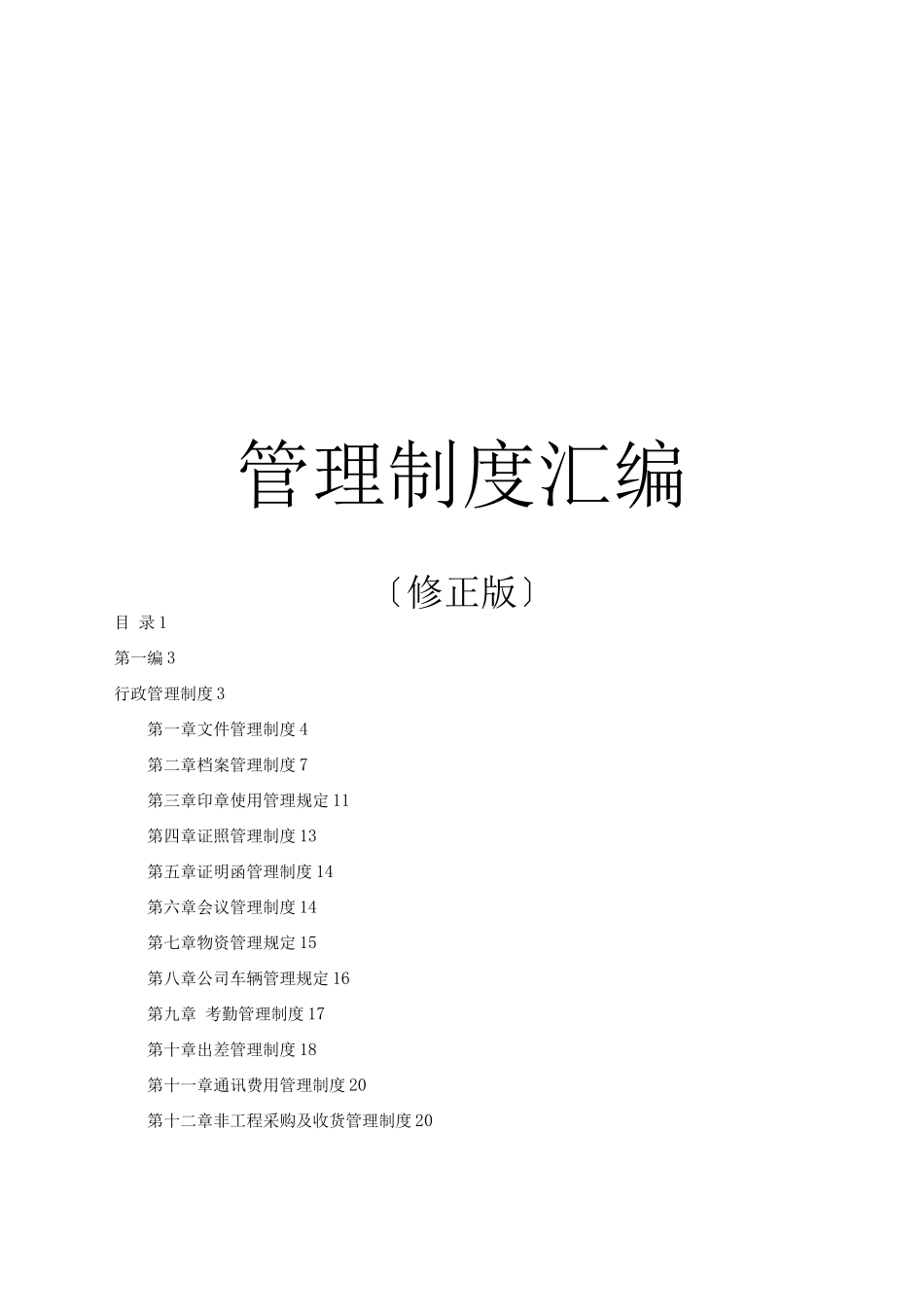 管理制度汇编

〔修正版〕

目 录 1

第一编 3

行政管理制度 3

第一章文件管理制度 4

第二章档案管理制度 7

第三章印章使用管理规定 11

第四章证照管理制度 13

第五章证明函管理制度 14

第六章会议管理制度 14

第七章物资管理规定 15

第八章公司车辆管理规定 16

第九章 考勤管理制度 17

第十章出差管理制度 18

第十一章通讯费用管理制度 20

第十二章非工程采购及收货管理制度 20